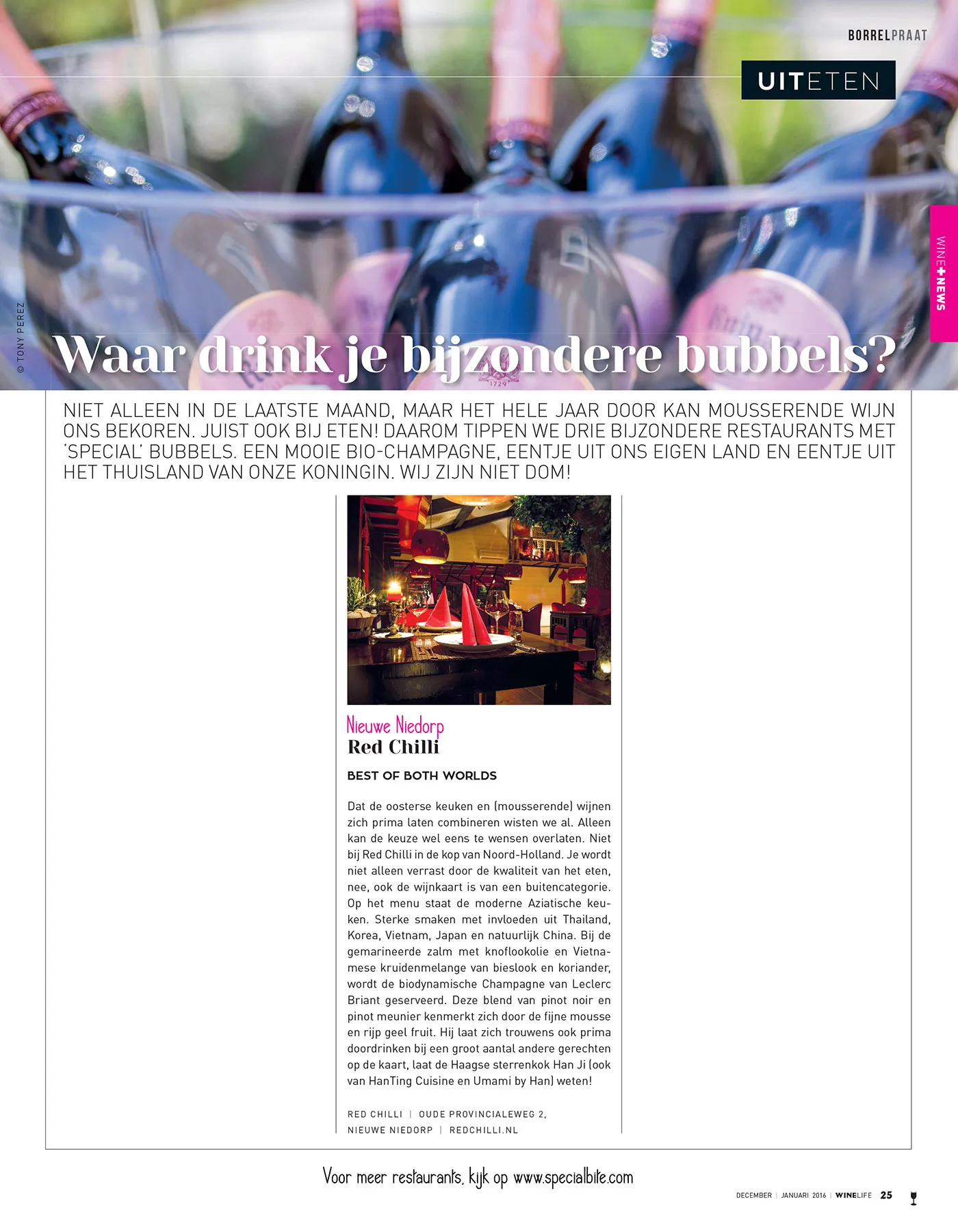 BORRELPRAAT

UITETEN

WINE+NEWS

© TONY PEREZ

Waar drink je bijzondere bubbels?

NIET ALLEEN IN DE LAATSTE MAAND, MAAR HET HELE JAAR DOOR KAN MOUSSERENDE WIJN ONS BEKOREN. JUIST OOK BIJ ETEN! DAAROM TIPPEN WE DRIE BIJZONDERE RESTAURANTS MET 'SPECIAL' BUBBELS. EEN MOOIE BIO-CHAMPAGNE, EENTJE UIT ONS EIGEN LAND EN EENTJE UIT HET THUISLAND VAN ONZE KONINGIN. WIJ ZIJN NIET DOM!

Nieuwe Niedorp
Red Chilli

BEST OF BOTH WORLDS

Dat de oosterse keuken en (mousserende) wijnen zich prima laten combineren wisten we al. Alleen kan de keuze wel eens te wensen overlaten. Niet bij Red Chilli in de kop van Noord-Holland. Je wordt niet alleen verrast door de kwaliteit van het eten, nee, ook de wijnkaart is van een buitencategorie. Op het menu staat de moderne Aziatische keuken. Sterke smaken met invloeden uit Thailand, Korea, Vietnam, Japan en natuurlijk China. Bij de gemarineerde zalm met knoflookolie en Vietnamese kruidenmelange van bieslook en koriander, wordt de biodynamische Champagne van Leclerc Briant geserveerd. Deze blend van pinot noir en pinot meunier kenmerkt zich door de fijne mousse en rijp geel fruit. Hij laat zich trouwens ook prima doordrinken bij een groot aantal andere gerechten op de kaart, laat de Haagse sterrenkok Han Ji (ook van HanTing Cuisine en Umami by Han) weten!

RED CHILLI | OUDE PROVINCIALEWEG 2, NIEUWE NIEDORP | REDCHILLI.NL

Voor meer restaurants, kijk op www.specialbite.com

DECEMBER | JANUARI 2016 | WINELIFE 25